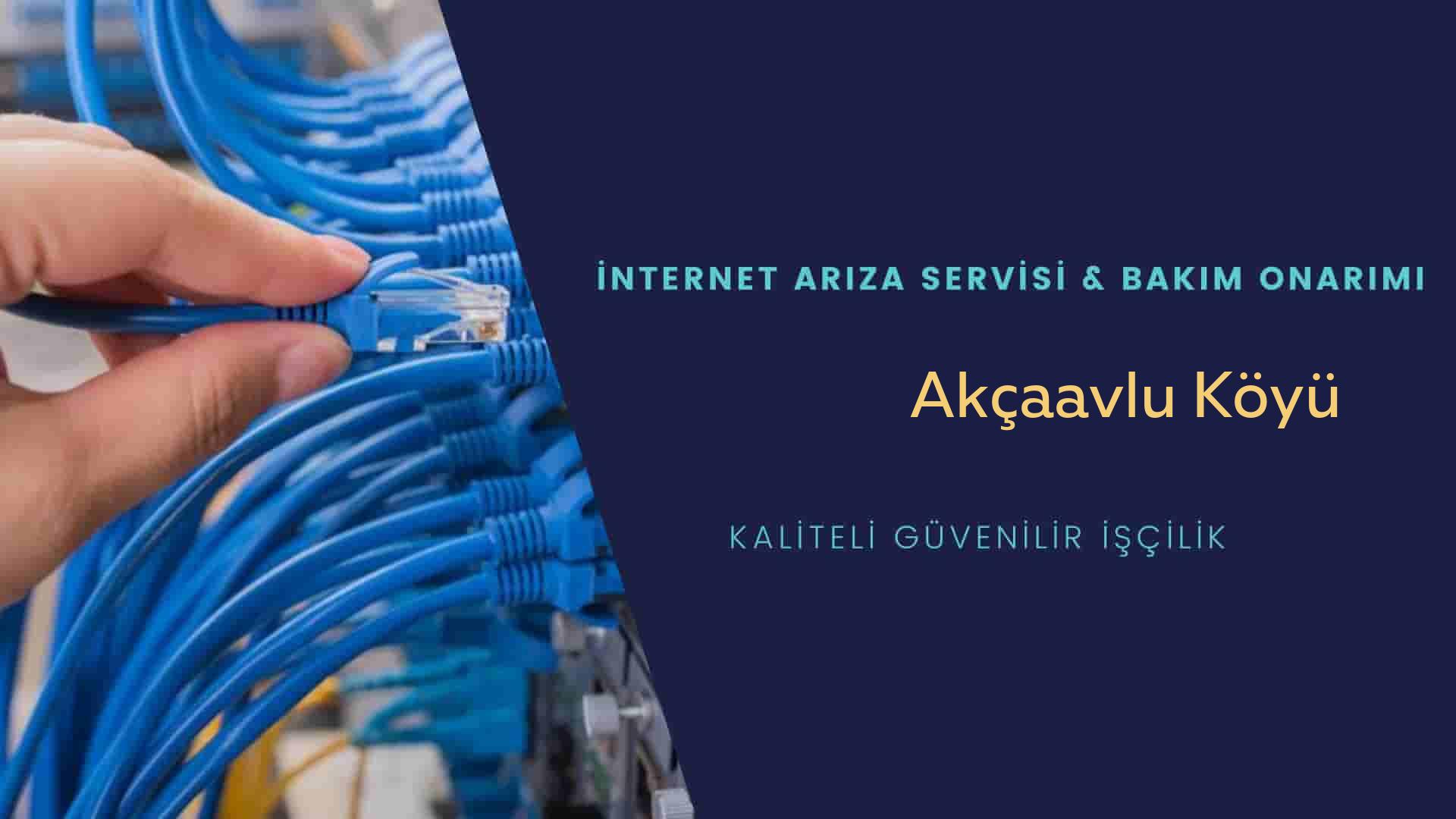 İNTERNET ARIZA SERVİSİ & BAKIM ONARIMI

Akçaavlu Köyü

KALİTELİ GÜVENİLİR İŞÇİLİK